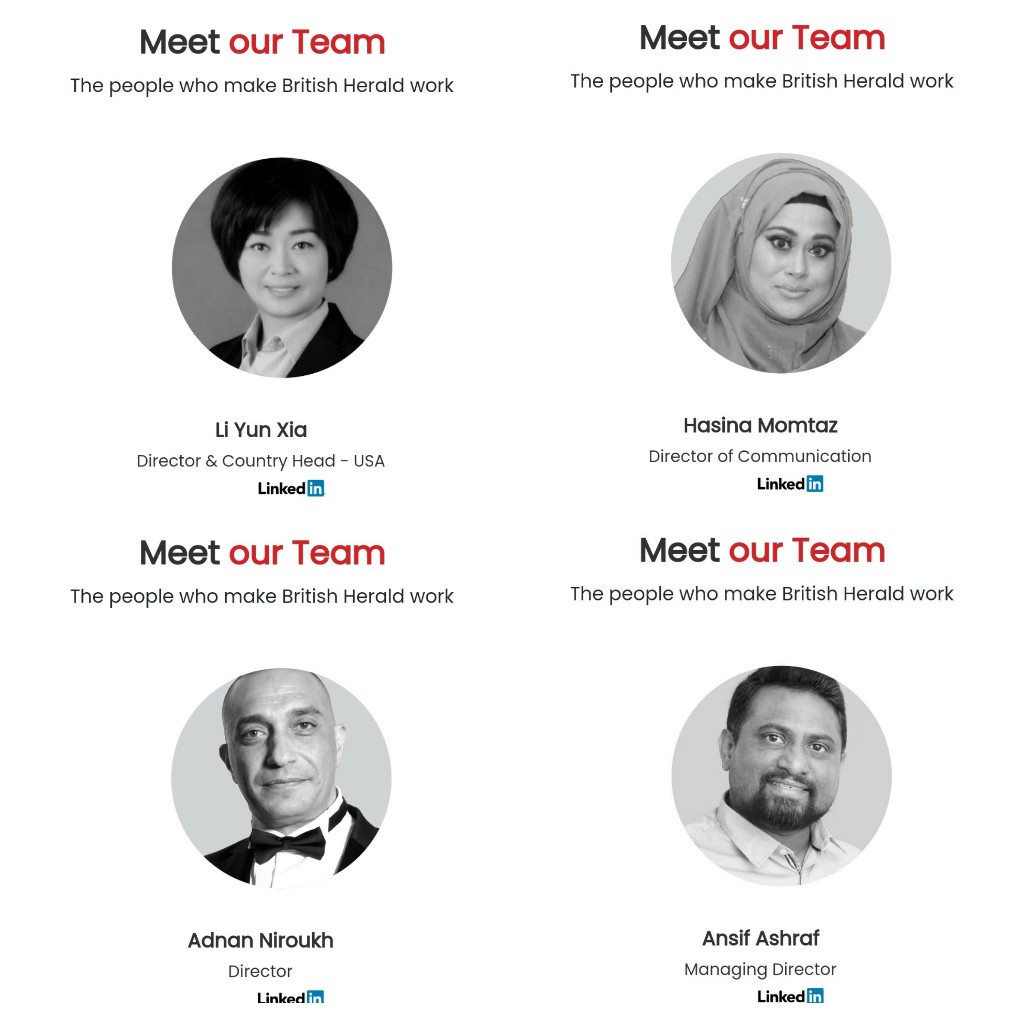 Meet our Team

The people who make British Herald work

Li Yun Xia

Director & Country Head - USA

LinkedIn

Meet our Team

The people who make British Herald work

Hasina Momtaz

Director of Communication

LinkedIn

Meet our Team

The people who make British Herald work

Adnan Niroukh

Director

LinkedIn

Meet our Team

The people who make British Herald work

Ansif Ashraf

Managing Director

LinkedIn